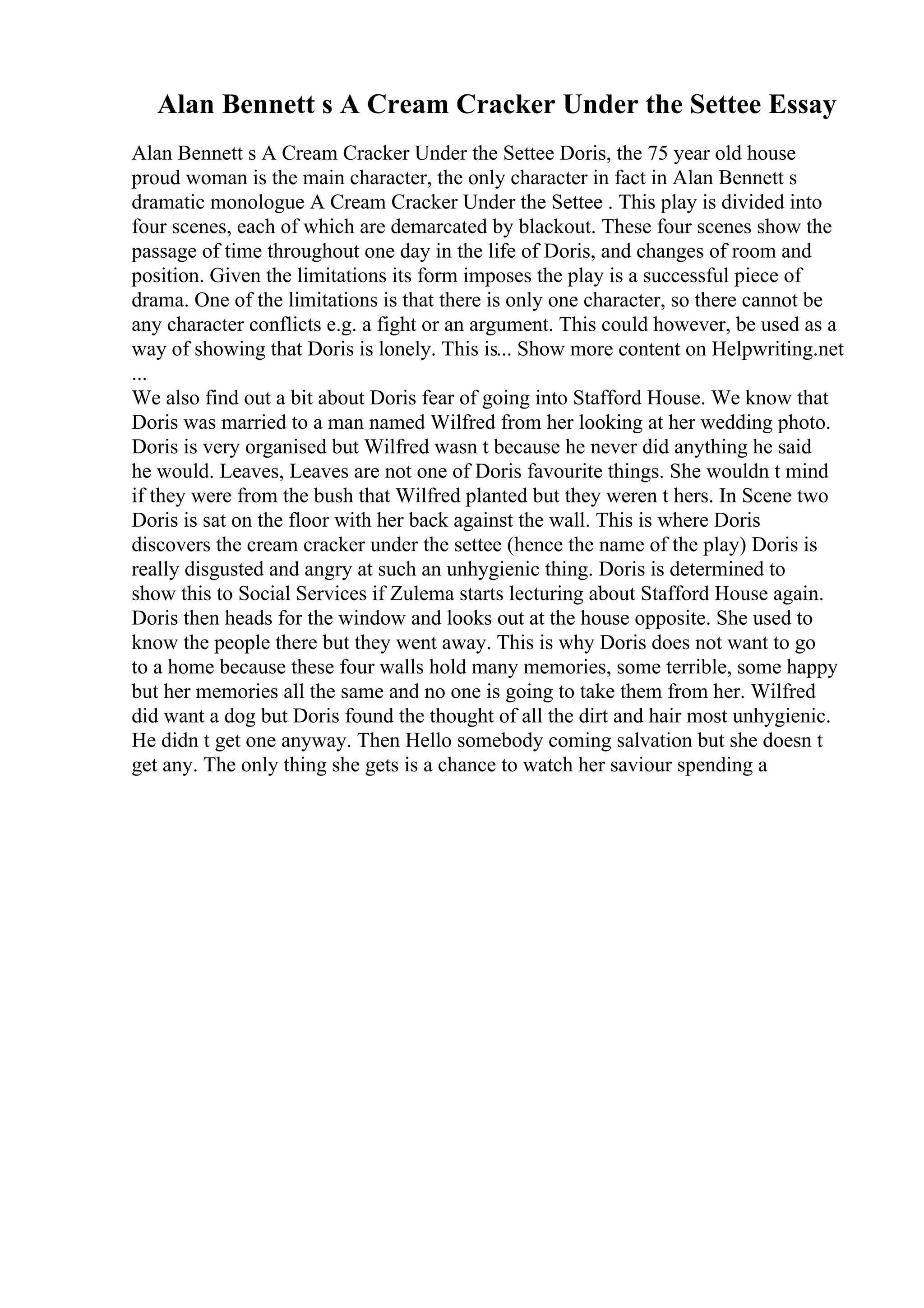 Alan Bennett s A Cream Cracker Under the Settee Essay

Alan Bennett s A Cream Cracker Under the Settee Doris, the 75 year old house proud woman is the main character, the only character in fact in Alan Bennett s dramatic monologue A Cream Cracker Under the Settee . This play is divided into four scenes, each of which are demarcated by blackout. These four scenes show the passage of time throughout one day in the life of Doris, and changes of room and position. Given the limitations its form imposes the play is a successful piece of drama. One of the limitations is that there is only one character, so there cannot be any character conflicts e.g. a fight or an argument. This could however, be used as a way of showing that Doris is lonely. This is... Show more content on Helpwriting.net ...
We also find out a bit about Doris fear of going into Stafford House. We know that Doris was married to a man named Wilfred from her looking at her wedding photo. Doris is very organised but Wilfred wasn t because he never did anything he said he would. Leaves, Leaves are not one of Doris favourite things. She wouldn t mind if they were from the bush that Wilfred planted but they weren t hers. In Scene two Doris is sat on the floor with her back against the wall. This is where Doris discovers the cream cracker under the settee (hence the name of the play) Doris is really disgusted and angry at such an unhygienic thing. Doris is determined to show this to Social Services if Zulema starts lecturing about Stafford House again. Doris then heads for the window and looks out at the house opposite. She used to know the people there but they went away. This is why Doris does not want to go to a home because these four walls hold many memories, some terrible, some happy but her memories all the same and no one is going to take them from her. Wilfred did want a dog but Doris found the thought of all the dirt and hair most unhygienic. He didn t get one anyway. Then Hello somebody coming salvation but she doesn t get any. The only thing she gets is a chance to watch her saviour spending a